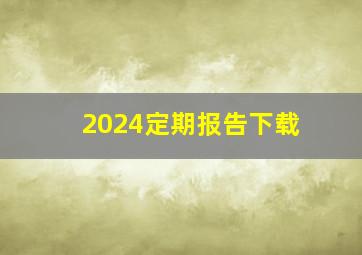 2024定期报告下载